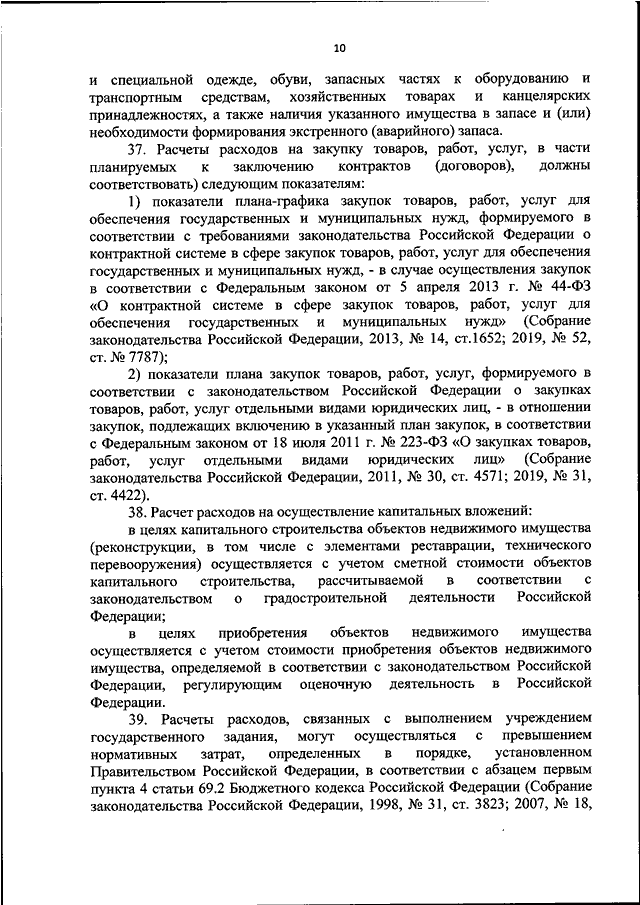 10

и специальной одежде, обуви, запасных частях к оборудованию и транспортным средствам, хозяйственных товарах и канцелярских принадлежностях, а также наличия указанного имущества в запасе и (или) необходимости формирования экстренного (аварийного) запаса.

37. Расчеты расходов на закупку товаров, работ, услуг, в части планируемых к заключению контрактов (договоров), должны соответствовать) следующим показателям:

1) показатели плана-графика закупок товаров, работ, услуг для обеспечения государственных и муниципальных нужд, формируемого в соответствии с требованиями законодательства Российской Федерации о контрактной системе в сфере закупок товаров, работ, услуг для обеспечения государственных и муниципальных нужд, - в случае осуществления закупок в соответствии с Федеральным законом от 5 апреля 2013 г. № 44-ФЗ «О контрактной системе в сфере закупок товаров, работ, услуг для обеспечения государственных и муниципальных нужд» (Собрание законодательства Российской Федерации, 2013, № 14, ст.1652; 2019, № 52, ст. № 7787);

2) показатели плана закупок товаров, работ, услуг, формируемого в соответствии с законодательством Российской Федерации о закупках товаров, работ, услуг отдельными видами юридических лиц, - в отношении закупок, подлежащих включению в указанный план закупок, в соответствии с Федеральным законом от 18 июля 2011 г. № 223-ФЗ «О закупках товаров, работ, услуг отдельными видами юридических лиц» (Собрание законодательства Российской Федерации, 2011, № 30, ст. 4571; 2019, № 31, ст. 4422).

38. Расчет расходов на осуществление капитальных вложений:

в целях капитального строительства объектов недвижимого имущества (реконструкции, в том числе с элементами реставрации, технического перевооружения) осуществляется с учетом сметной стоимости объектов капитального строительства, рассчитываемой в соответствии с законодательством о градостроительной деятельности Российской Федерации;

в целях приобретения объектов недвижимого имущества осуществляется с учетом стоимости приобретения объектов недвижимого имущества, определяемой в соответствии с законодательством Российской Федерации, регулирующим оценочную деятельность в Российской Федерации.

39. Расчеты расходов, связанных с выполнением учреждением государственного задания, могут осуществляться с превышением нормативных затрат, определенных в порядке, установленном Правительством Российской Федерации, в соответствии с абзацем первым пункта 4 статьи 69.2 Бюджетного кодекса Российской Федерации (Собрание законодательства Российской Федерации, 1998, № 31, ст. 3823; 2007, № 18,